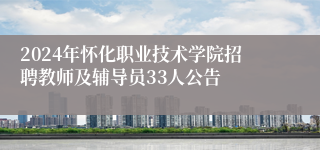 2024年怀化职业技术学院招聘教师及辅导员33人公告